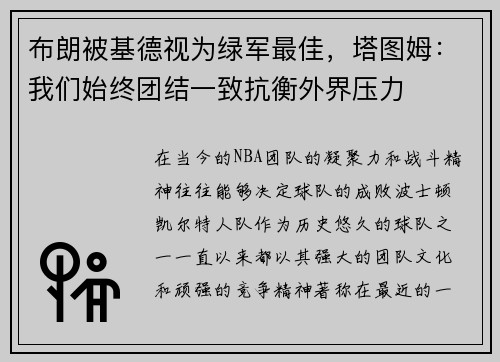 布朗被基德视为绿军最佳，塔图姆：我们始终团结一致抗衡外界压力

在当今的NBA团队的凝聚力和战斗精神往往能够决定球队的成败波士顿凯尔特人队作为历史悠久的球队之一一直以来都以其强大的团队文化和顽强的竞争精神著称在最近的一